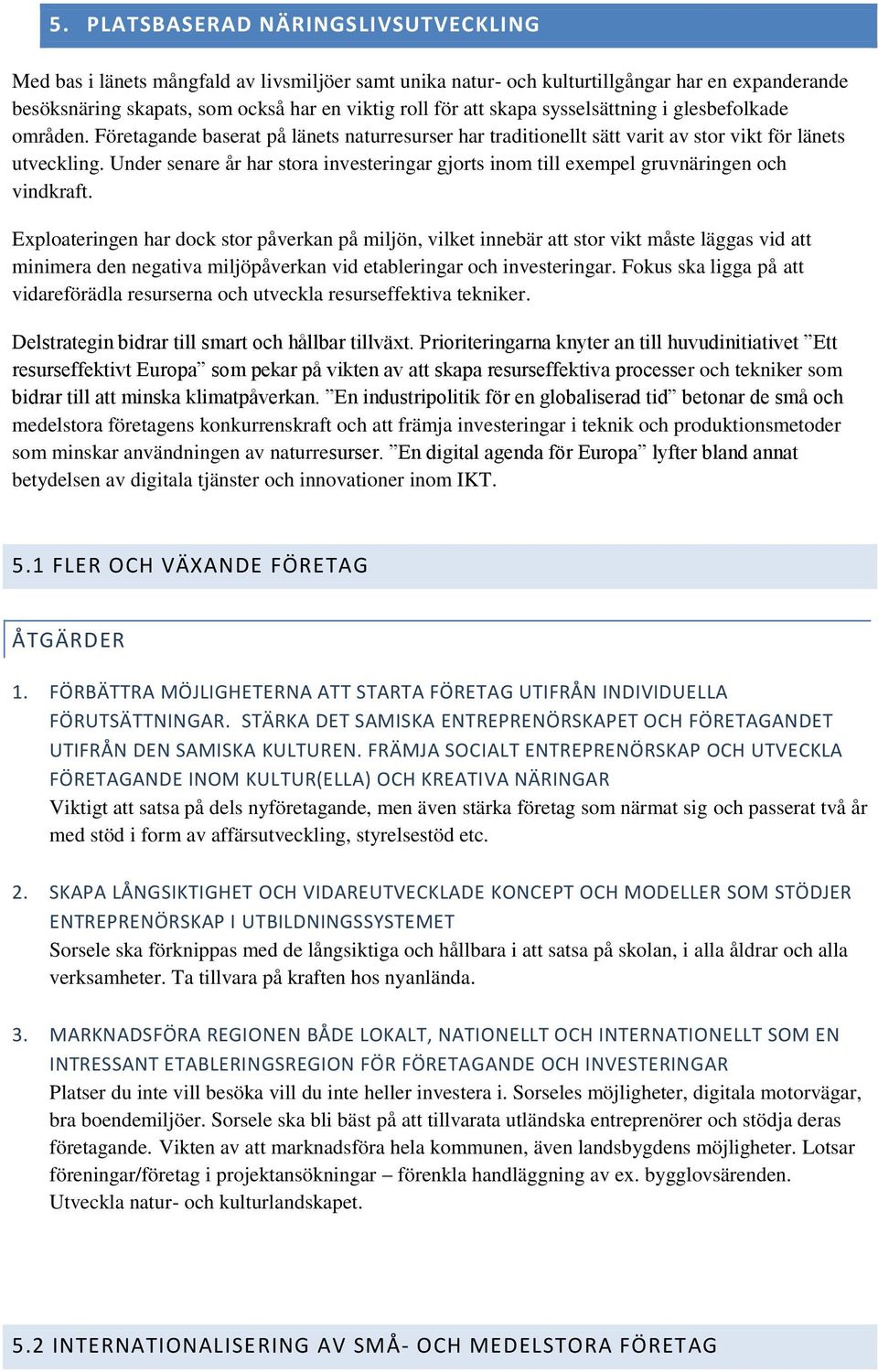 5. PLATSBASERAD NÄRINGSLIVSUTVECKLING

Med bas i länets mångfald av livsmiljöer samt unika natur- och kulturtillgångar har en expanderande besöksnäring skapats, som också har en viktig roll för att skapa sysselsättning i glesbefolkade områden. Företagande baserat på länets naturresurser har traditionellt sätt varit av stor vikt för länets utveckling. Under senare år har stora investeringar gjorts inom till exempel gruvnäringen och vindkraft.

Exploateringen har dock stor påverkan på miljön, vilket innebär att stor vikt måste läggas vid att minimera den negativa miljöpåverkan vid etableringar och investeringar. Fokus ska ligga på att vidareförädla resurserna och utveckla resurseffektiva tekniker.

Delstrategin bidrar till smart och hållbar tillväxt. Prioriteringarna knyter an till huvudinitiativet ”Ett resurseffektivt Europa” som pekar på vikten av att skapa resurseffektiva processer och tekniker som bidrar till att minska klimatpåverkan. ”En industripolitik för en globaliserad tid” betonar de små och medelstora företagens konkurrenskraft och att främja investeringar i teknik och produktionsmetoder som minskar användningen av naturresurser. ”En digital agenda för Europa” lyfter bland annat betydelsen av digitala tjänster och innovationer inom IKT.

5.1 FLER OCH VÄXANDE FÖRETAG

ÅTGÄRDER

1. FÖRBÄTTRA MÖJLIGHETERNA ATT STARTA FÖRETAG UTIFRÅN INDIVIDUELLA FÖRUTSÄTTNINGAR. STÄRKA DET SAMISKA ENTREPRENÖRSKAPET OCH FÖRETAGANDET UTIFRÅN DEN SAMISKA KULTUREN. FRÄMJA SOCIALT ENTREPRENÖRSKAP OCH UTVECKLA FÖRETAGANDE INOM KULTUR(ELLA) OCH KREATIVA NÄRINGAR
Viktigt att satsa på dels nyföretagande, men även stärka företag som närmat sig och passerat två år med stöd i form av affärsutveckling, styrelsestöd etc.

2. SKAPA LÅNGSIKTIGHET OCH VIDAREUTVECKLADE KONCEPT OCH MODELLER SOM STÖDJER ENTREPRENÖRSKAP I UTBILDNINGSSYSTEMET
Sorsele ska förknippas med de långsiktiga och hållbara i att satsa på skolan, i alla åldrar och alla verksamheter. Ta tillvara på kraften hos nyanlända.

3. MARKNADSFÖRA REGIONEN BÅDE LOKALT, NATIONELLT OCH INTERNATIONELLT SOM EN INTRESSANT ETABLERINGSREGION FÖR FÖRETAGANDE OCH INVESTERINGAR
Platser du inte vill besöka vill du inte heller investera i. Sorseles möjligheter, digitala motorvägar, bra boendemiljöer. Sorsele ska bli bäst på att tillvarata utländska entreprenörer och stödja deras företagande. Vikten av att marknadsföra hela kommunen, även landsbygdens möjligheter. Lotsar föreningar/företag i projektansökningar – förenkla handläggning av ex. bygglovsärenden. Utveckla natur- och kulturlandskapet.

5.2 INTERNATIONALISERING AV SMÅ- OCH MEDELSTORA FÖRETAG